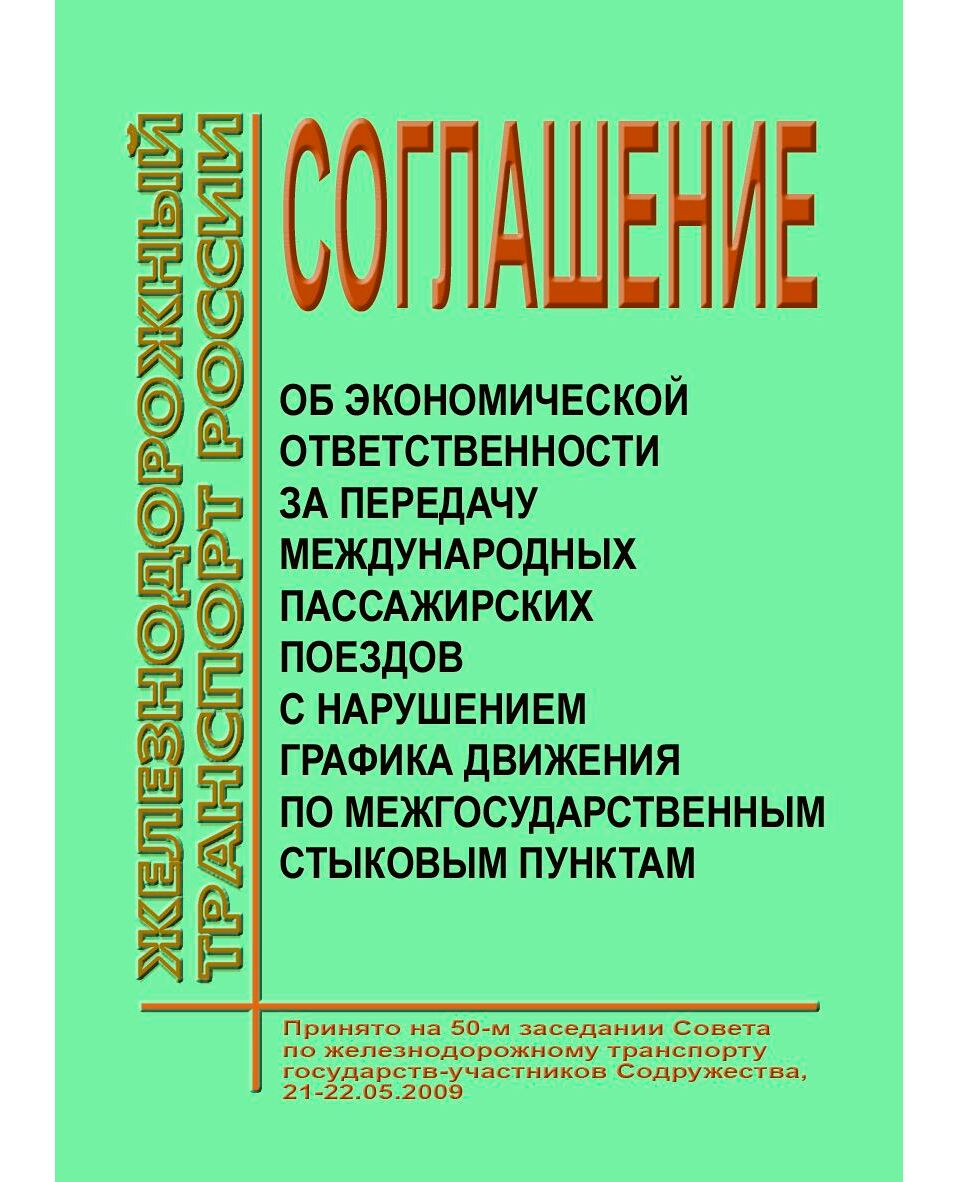 ЖЕЛЕЗНОДОРОЖНЫЙ ТРАНСПОРТ РОССИИ

СОГЛАШЕНИЕ

ОБ ЭКОНОМИЧЕСКОЙ ОТВЕТСТВЕННОСТИ ЗА ПЕРЕДАЧУ МЕЖДУНАРОДНЫХ ПАССАЖИРСКИХ ПОЕЗДОВ С НАРУШЕНИЕМ ГРАФИКА ДВИЖЕНИЯ ПО МЕЖГОСУДАРСТВЕННЫМ СТЫКОВЫМ ПУНКТАМ

Принято на 50-м заседании Совета по железнодорожному транспорту государств-участников Содружества, 21-22.05.2009